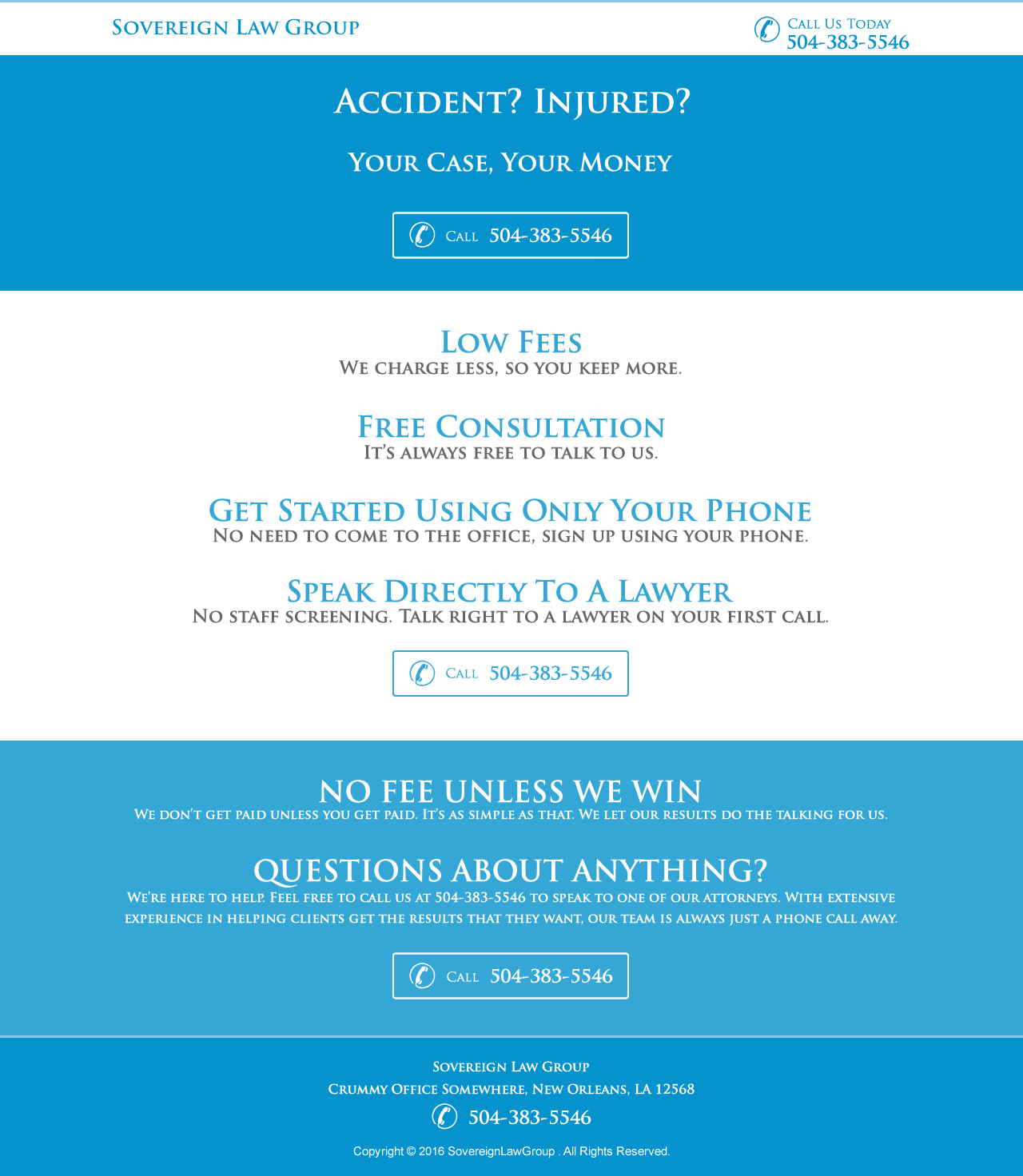 Sovereign Law Group

Call Us Today
504-383-5546

Accident? Injured?

Your Case, Your Money

Call 504-383-5546

Low Fees
We charge less, so you keep more.

Free Consultation
It's always free to talk to us.

Get Started Using Only Your Phone
No need to come to the office, sign up using your phone.

Speak Directly To A Lawyer
No staff screening. Talk right to a lawyer on your first call.

Call 504-383-5546

NO FEE UNLESS WE WIN
We don't get paid unless you get paid. It's as simple as that. We let our results do the talking for us.

QUESTIONS ABOUT ANYTHING?
We're here to help. Feel free to call us at 504-383-5546 to speak to one of our attorneys. With extensive experience in helping clients get the results that they want, our team is always just a phone call away.

Call 504-383-5546

Sovereign Law Group
Crummy Office Somewhere, New Orleans, LA 12568
504-383-5546

Copyright © 2016 SovereignLawGroup . All Rights Reserved.